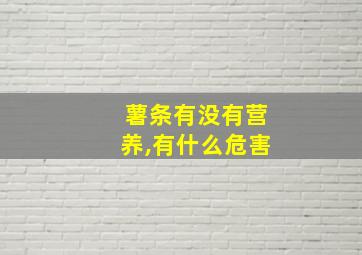 薯条有没有营养,有什么危害